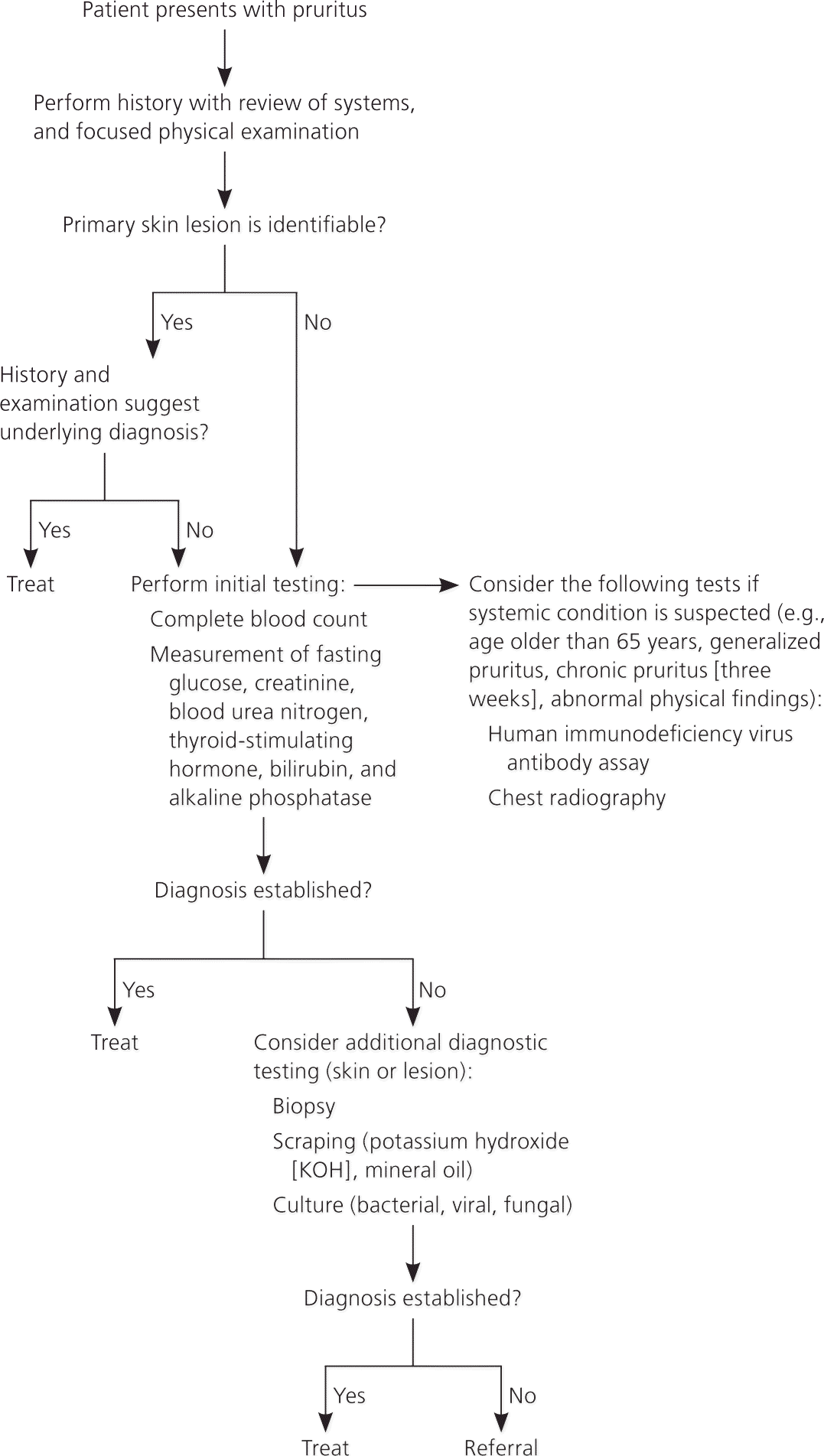 Patient presents with pruritus

Perform history with review of systems, and focused physical examination

Primary skin lesion is identifiable?

Yes

No

History and examination suggest underlying diagnosis?

Yes

No

Treat

Perform initial testing:

Complete blood count

Measurement of fasting glucose, creatinine, blood urea nitrogen, thyroid-stimulating hormone, bilirubin, and alkaline phosphatase

Consider the following tests if systemic condition is suspected (e.g., age older than 65 years, generalized pruritus, chronic pruritus [three weeks], abnormal physical findings):

Human immunodeficiency virus antibody assay

Chest radiography

Diagnosis established?

Yes

No

Treat

Consider additional diagnostic testing (skin or lesion):

Biopsy

Scraping (potassium hydroxide [KOH], mineral oil)

Culture (bacterial, viral, fungal)

Diagnosis established?

Yes

No

Treat

Referral